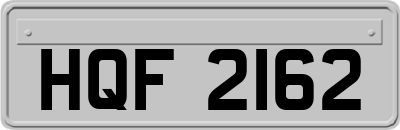 HQF 2162